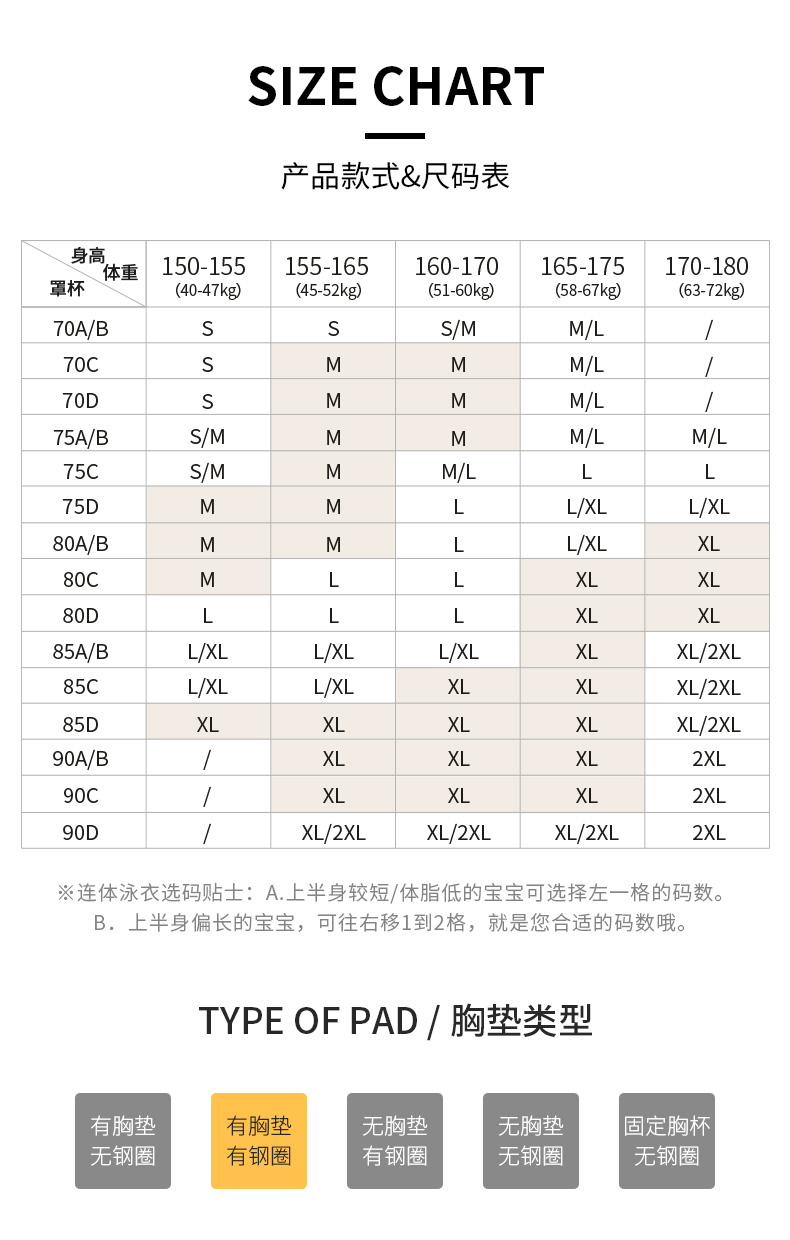 SIZE CHART

产品款式&尺码表

| 身高 体重 罩杯 | 150-155 (40-47kg) | 155-165 (45-52kg) | 160-170 (51-60kg) | 165-175 (58-67kg) | 170-180 (63-72kg) |
|---|---|---|---|---|---|
| 70A/B | S | S | S/M | M/L | / |
| 70C | S | M | M | M/L | / |
| 70D | S | M | M | M/L | / |
| 75A/B | S/M | M | M | M/L | M/L |
| 75C | S/M | M | M/L | L | L |
| 75D | M | M | L | L/XL | L/XL |
| 80A/B | M | M | L | L/XL | XL |
| 80C | M | L | L | XL | XL |
| 80D | L | L | L | XL | XL |
| 85A/B | L/XL | L/XL | L/XL | XL | XL/2XL |
| 85C | L/XL | L/XL | XL | XL | XL/2XL |
| 85D | XL | XL | XL | XL | XL/2XL |
| 90A/B | / | XL | XL | XL | 2XL |
| 90C | / | XL | XL | XL | 2XL |
| 90D | / | XL/2XL | XL/2XL | XL/2XL | 2XL |

※连体泳衣选码贴士：A.上半身较短/体脂低的宝宝可选择左一格的码数。
B．上半身偏长的宝宝，可往右移1到2格，就是您合适的码数哦。

TYPE OF PAD / 胸垫类型

有胸垫 无钢圈

有胸垫 有钢圈

无胸垫 有钢圈

无胸垫 无钢圈

固定胸杯 无钢圈